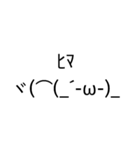 ﾋﾏ
ヾ(⌒(_´-ω-)_